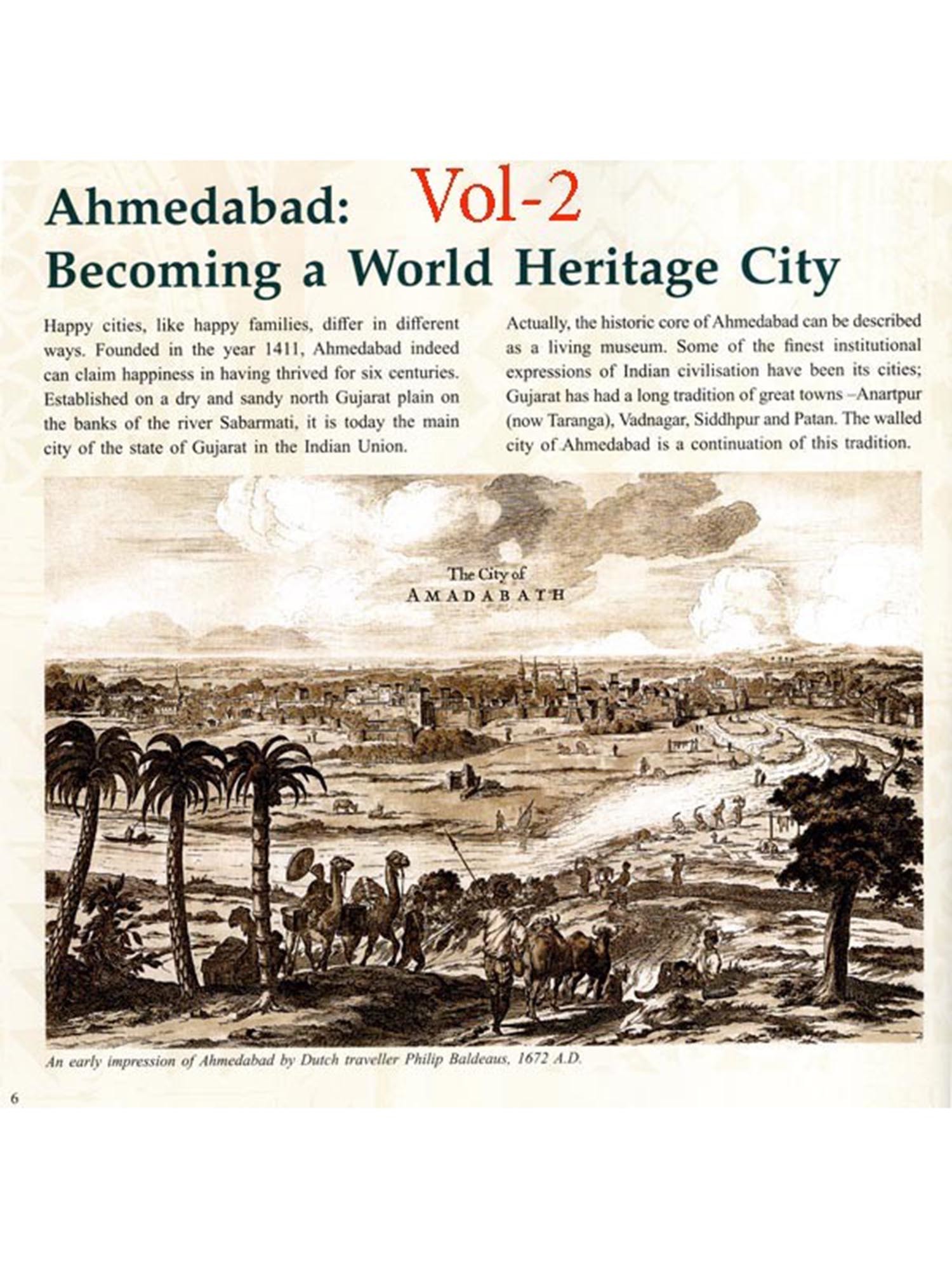 Ahmedabad: Vol-2
Becoming a World Heritage City

Happy cities, like happy families, differ in different ways. Founded in the year 1411, Ahmedabad indeed can claim happiness in having thrived for six centuries. Established on a dry and sandy north Gujarat plain on the banks of the river Sabarmati, it is today the main city of the state of Gujarat in the Indian Union.

Actually, the historic core of Ahmedabad can be described as a living museum. Some of the finest institutional expressions of Indian civilisation have been its cities; Gujarat has had a long tradition of great towns –Anartpur (now Taranga), Vadnagar, Siddhpur and Patan. The walled city of Ahmedabad is a continuation of this tradition.

The City of
AMADABATH

An early impression of Ahmedabad by Dutch traveller Philip Baldeaus, 1672 A.D.

6